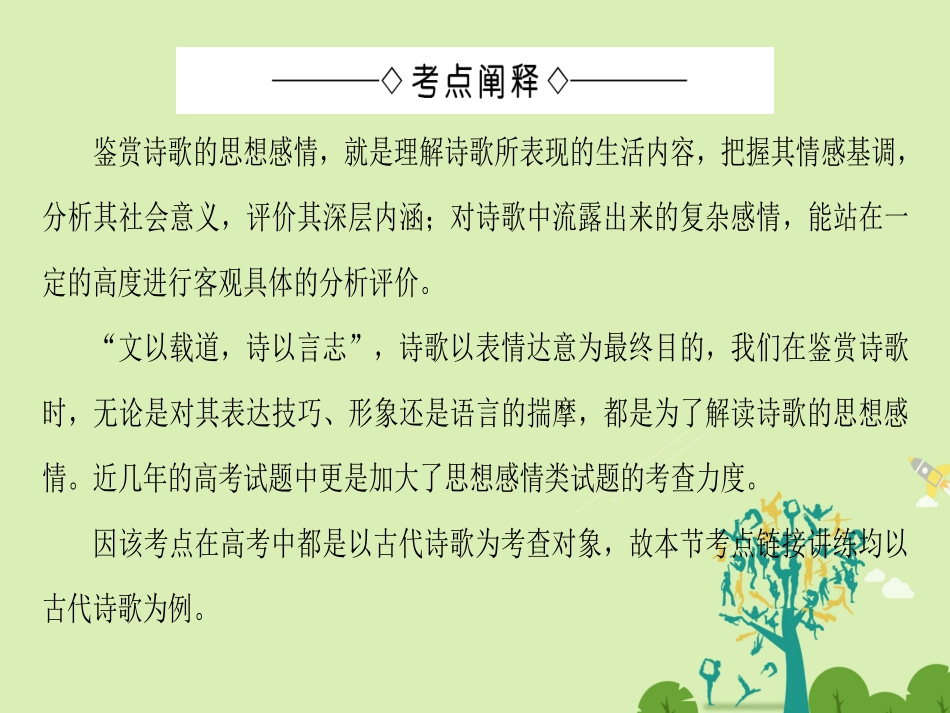 ———◇考点阐释◇———

鉴赏诗歌的思想感情，就是理解诗歌所表现的生活内容，把握其情感基调，分析其社会意义，评价其深层内涵；对诗歌中流露出来的复杂感情，能站在一定的高度进行客观具体的分析评价。

“文以载道，诗以言志”，诗歌以表情达意为最终目的，我们在鉴赏诗歌时，无论是对其表达技巧、形象还是语言的揣摩，都是为了解读诗歌的思想感情。近几年的高考试题中更是加大了思想感情类试题的考查力度。

因该考点在高考中都是以古代诗歌为考查对象，故本节考点链接讲练均以古代诗歌为例。